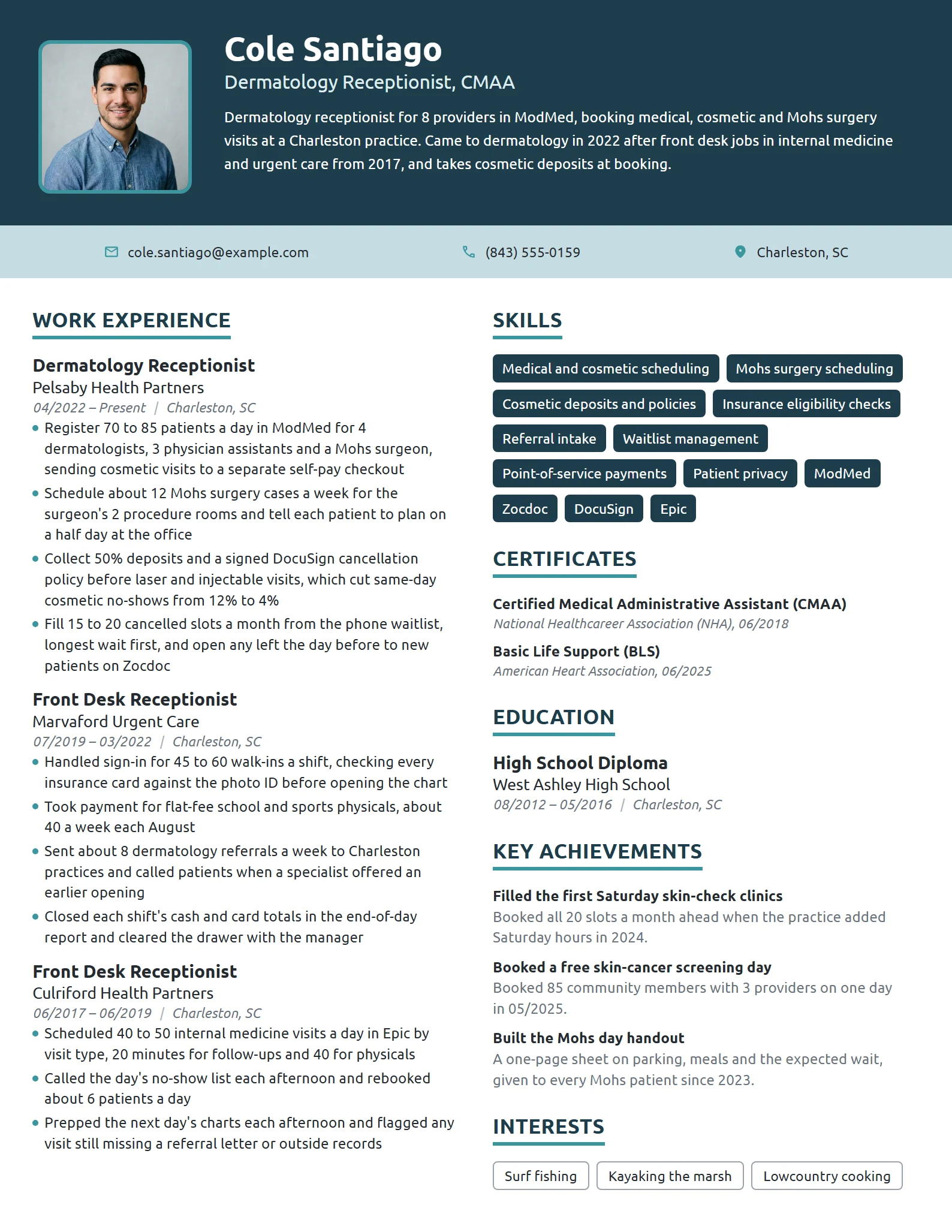 Cole Santiago

Dermatology Receptionist, CMAA

Dermatology receptionist for 8 providers in ModMed, booking medical, cosmetic and Mohs surgery visits at a Charleston practice. Came to dermatology in 2022 after front desk jobs in internal medicine and urgent care from 2017, and takes cosmetic deposits at booking.

cole.santiago@example.com

(843) 555-0159

Charleston, SC

WORK EXPERIENCE

Dermatology Receptionist
Pelsaby Health Partners
04/2022 – Present | Charleston, SC

• Register 70 to 85 patients a day in ModMed for 4 dermatologists, 3 physician assistants and a Mohs surgeon, sending cosmetic visits to a separate self-pay checkout
• Schedule about 12 Mohs surgery cases a week for the surgeon's 2 procedure rooms and tell each patient to plan on a half day at the office
• Collect 50% deposits and a signed DocuSign cancellation policy before laser and injectable visits, which cut same-day cosmetic no-shows from 12% to 4%
• Fill 15 to 20 cancelled slots a month from the phone waitlist, longest wait first, and open any left the day before to new patients on Zocdoc

Front Desk Receptionist
Marvaford Urgent Care
07/2019 – 03/2022 | Charleston, SC

• Handled sign-in for 45 to 60 walk-ins a shift, checking every insurance card against the photo ID before opening the chart
• Took payment for flat-fee school and sports physicals, about 40 a week each August
• Sent about 8 dermatology referrals a week to Charleston practices and called patients when a specialist offered an earlier opening
• Closed each shift's cash and card totals in the end-of-day report and cleared the drawer with the manager

Front Desk Receptionist
Culriford Health Partners
06/2017 – 06/2019 | Charleston, SC

• Scheduled 40 to 50 internal medicine visits a day in Epic by visit type, 20 minutes for follow-ups and 40 for physicals
• Called the day's no-show list each afternoon and rebooked about 6 patients a day
• Prepped the next day's charts each afternoon and flagged any visit still missing a referral letter or outside records

SKILLS

Medical and cosmetic scheduling
Mohs surgery scheduling
Cosmetic deposits and policies
Insurance eligibility checks
Referral intake
Waitlist management
Point-of-service payments
Patient privacy
ModMed
Zocdoc
DocuSign
Epic

CERTIFICATES

Certified Medical Administrative Assistant (CMAA)
National Healthcareer Association (NHA), 06/2018

Basic Life Support (BLS)
American Heart Association, 06/2025

EDUCATION

High School Diploma
West Ashley High School
08/2012 – 05/2016 | Charleston, SC

KEY ACHIEVEMENTS

Filled the first Saturday skin-check clinics
Booked all 20 slots a month ahead when the practice added Saturday hours in 2024.

Booked a free skin-cancer screening day
Booked 85 community members with 3 providers on one day in 05/2025.

Built the Mohs day handout
A one-page sheet on parking, meals and the expected wait, given to every Mohs patient since 2023.

INTERESTS

Surf fishing
Kayaking the marsh
Lowcountry cooking